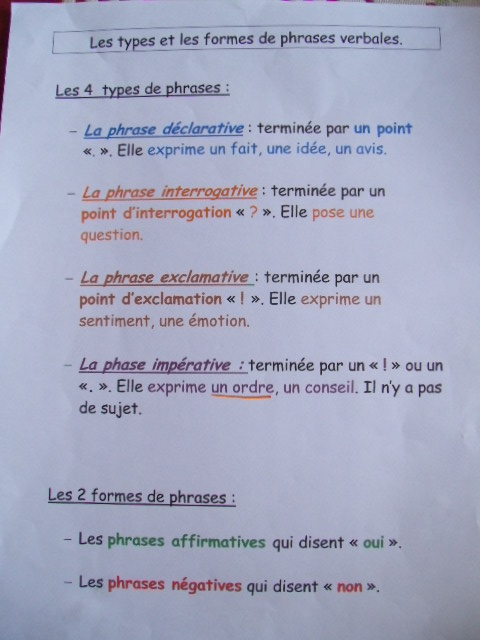 Les types et les formes de phrases verbales.

Les 4 types de phrases :

- La phrase déclarative : terminée par un point «. ». Elle exprime un fait, une idée, un avis.

- La phrase interrogative : terminée par un point d'interrogation « ? ». Elle pose une question.

- La phrase exclamative : terminée par un point d'exclamation « ! ». Elle exprime un sentiment, une émotion.

- La phase impérative : terminée par un « ! » ou un «. ». Elle exprime un ordre, un conseil. Il n'y a pas de sujet.

Les 2 formes de phrases :

- Les phrases affirmatives qui disent « oui ».

- Les phrases négatives qui disent « non ».